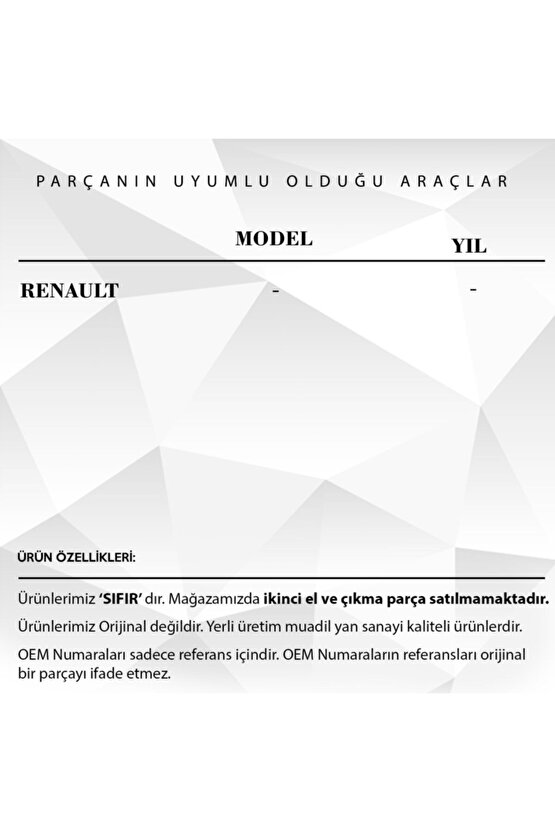 PARÇANIN UYUMLU OLDUĞU ARAÇLAR

| | MODEL | YIL |
|---|---|---|
| RENAULT | - | - |

ÜRÜN ÖZELLİKLERİ:

Ürünlerimiz 'SIFIR' dır. Mağazamızda ikinci el ve çıkma parça satılmamaktadır.

Ürünlerimiz Orijinal değildir. Yerli üretim muadil yan sanayi kaliteli ürünlerdir.

OEM Numaraları sadece referans içindir. OEM Numaraların referansları orijinal bir parçayı ifade etmez.